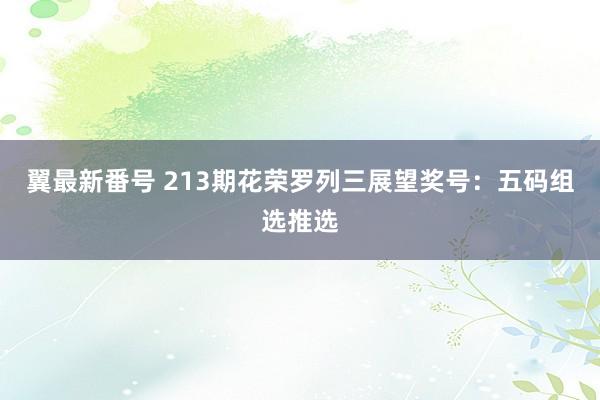 翼最新番号 213期花荣罗列三展望奖号：五码组选推选